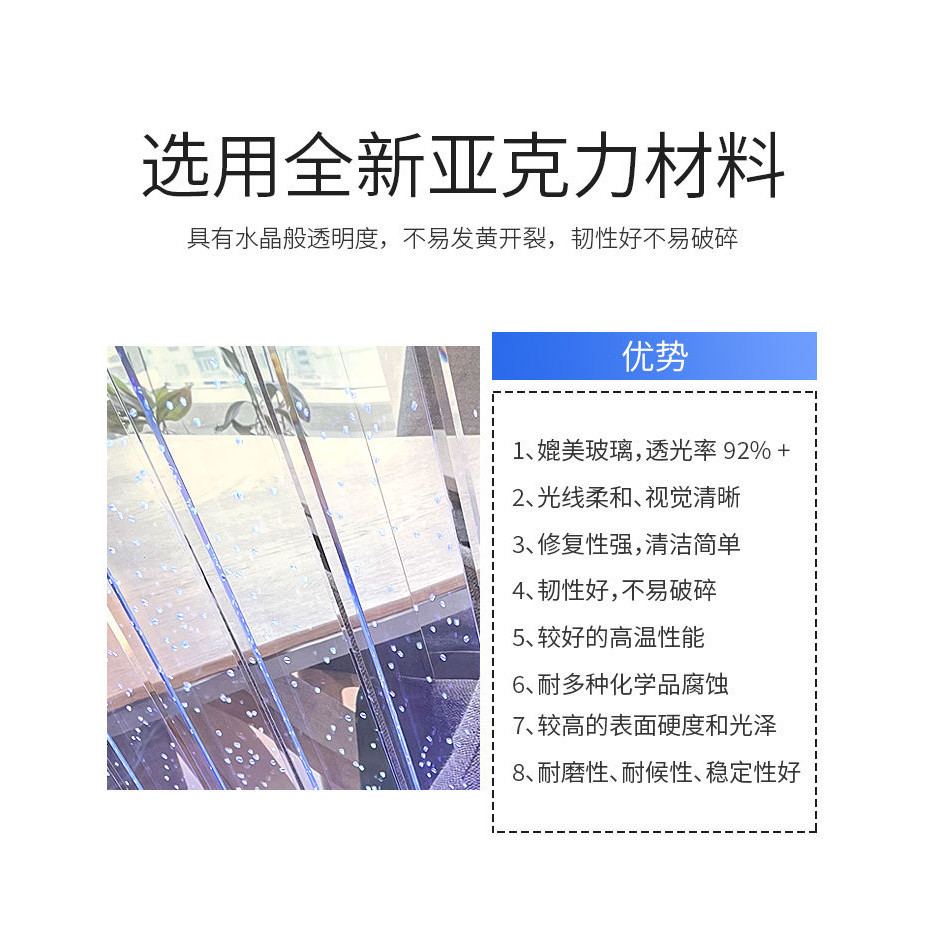 选用全新亚克力材料

具有水晶般透明度，不易发黄开裂，韧性好不易破碎

优势

1、媲美玻璃,透光率92%+

2、光线柔和、视觉清晰

3、修复性强,清洁简单

4、韧性好,不易破碎

5、较好的高温性能

6、耐多种化学品腐蚀

7、较高的表面硬度和光泽

8、耐磨性、耐候性、稳定性好